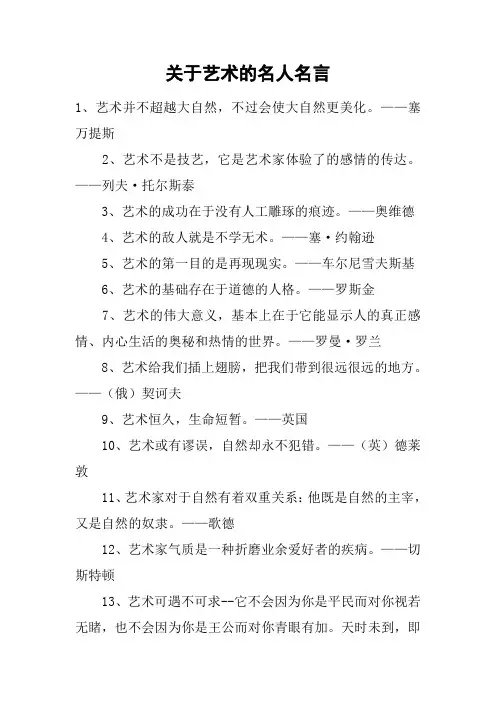 关于艺术的名人名言

1、艺术并不超越大自然，不过会使大自然更美化。——塞万提斯

2、艺术不是技艺，它是艺术家体验了的感情的传达。——列夫·托尔斯泰

3、艺术的成功在于没有人工雕琢的痕迹。——奥维德

4、艺术的敌人就是不学无术。——塞·约翰逊

5、艺术的第一目的是再现现实。——车尔尼雪夫斯基

6、艺术的基础存在于道德的人格。——罗斯金

7、艺术的伟大意义，基本上在于它能显示人的真正感情、内心生活的奥秘和热情的世界。——罗曼·罗兰

8、艺术给我们插上翅膀，把我们带到很远很远的地方。——（俄）契诃夫

9、艺术恒久，生命短暂。——英国

10、艺术或有谬误，自然却永不犯错。——（英）德莱敦

11、艺术家对于自然有着双重关系：他既是自然的主宰，又是自然的奴隶。——歌德

12、艺术家气质是一种折磨业余爱好者的疾病。——切斯特顿

13、艺术可遇不可求--它不会因为你是平民而对你视若无睹，也不会因为你是王公而对你青眼有加。天时未到，即